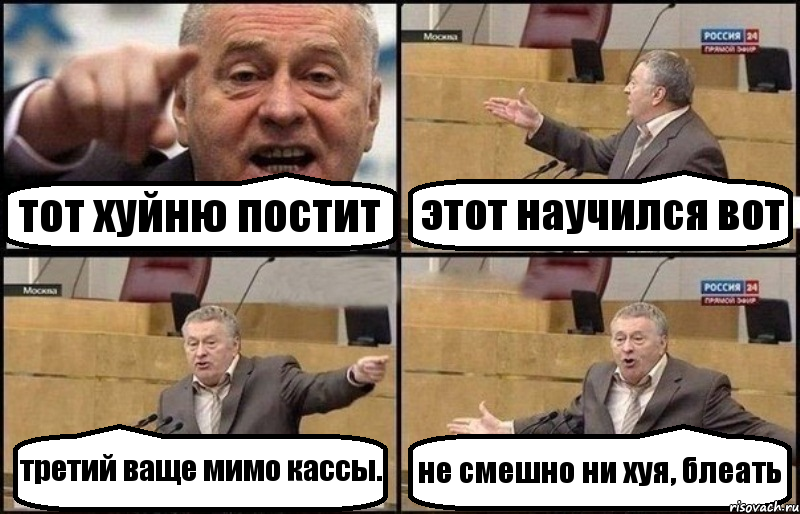 тот хуйню постит

Москва
РОССИЯ 24
ПРЯМОЙ ЭФИР

этот научился вот

Москва

третий ваще мимо кассы.

РОССИЯ 24
ПРЯМОЙ ЭФИР

не смешно ни хуя, блеать

risovach.ru